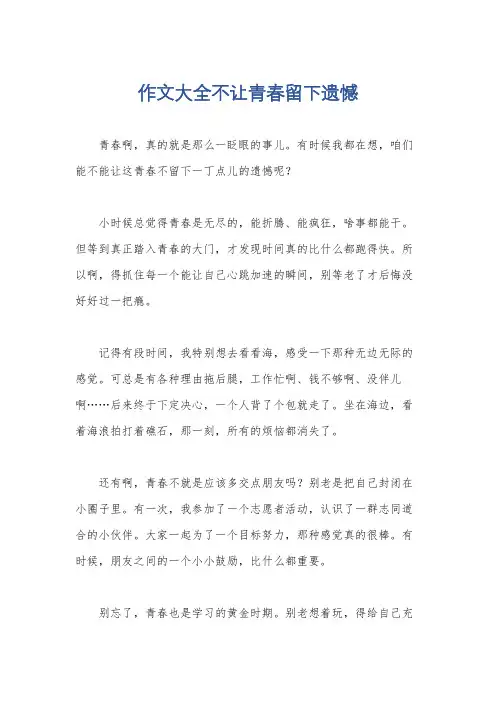 作文大全不让青春留下遗憾

青春啊，真的就是那么一眨眼的事儿。有时候我都在想，咱们能不能让这青春不留下一丁点儿的遗憾呢？

小时候总觉得青春是无尽的，能折腾、能疯狂，啥事都能干。但等到真正踏入青春的大门，才发现时间真的比什么都跑得快。所以啊，得抓住每一个能让自己心跳加速的瞬间，别等老了才后悔没好好过一把瘾。

记得有段时间，我特别想去看看海，感受一下那种无边无际的感觉。可总是有各种理由拖后腿，工作忙啊、钱不够啊、没伴儿啊……后来终于下定决心，一个人背了个包就走了。坐在海边，看着海浪拍打着礁石，那一刻，所有的烦恼都消失了。

还有啊，青春不就是应该多交点朋友吗？别老是把自己封闭在小圈子里。有一次，我参加了一个志愿者活动，认识了一群志同道合的小伙伴。大家一起为了一个目标努力，那种感觉真的很棒。有时候，朋友之间的一个小小鼓励，比什么都重要。

别忘了，青春也是学习的黄金时期。别老想着玩，得给自己充